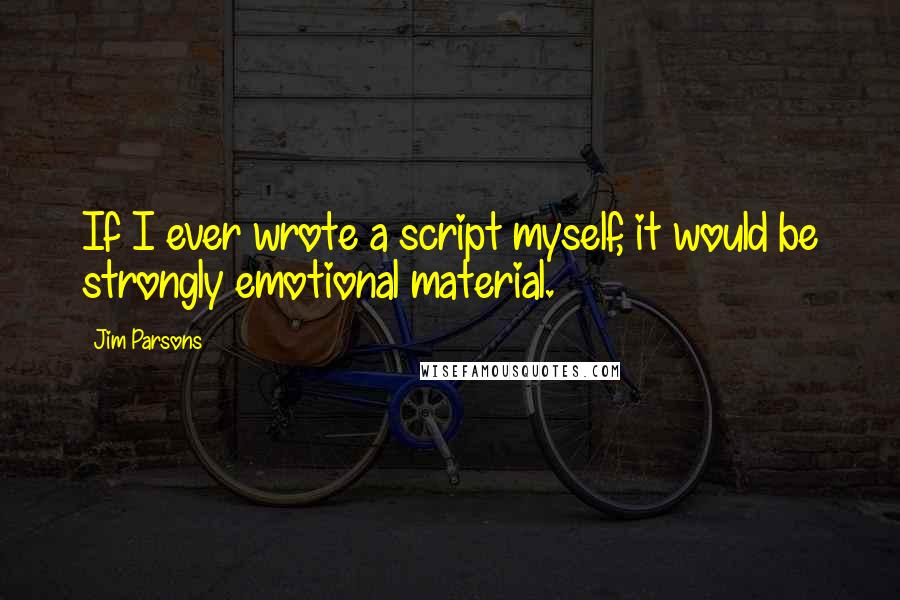 If I ever wrote a script myself, it would be strongly emotional material.

Jim Parsons

WISEFAMOUSQUOTES.COM